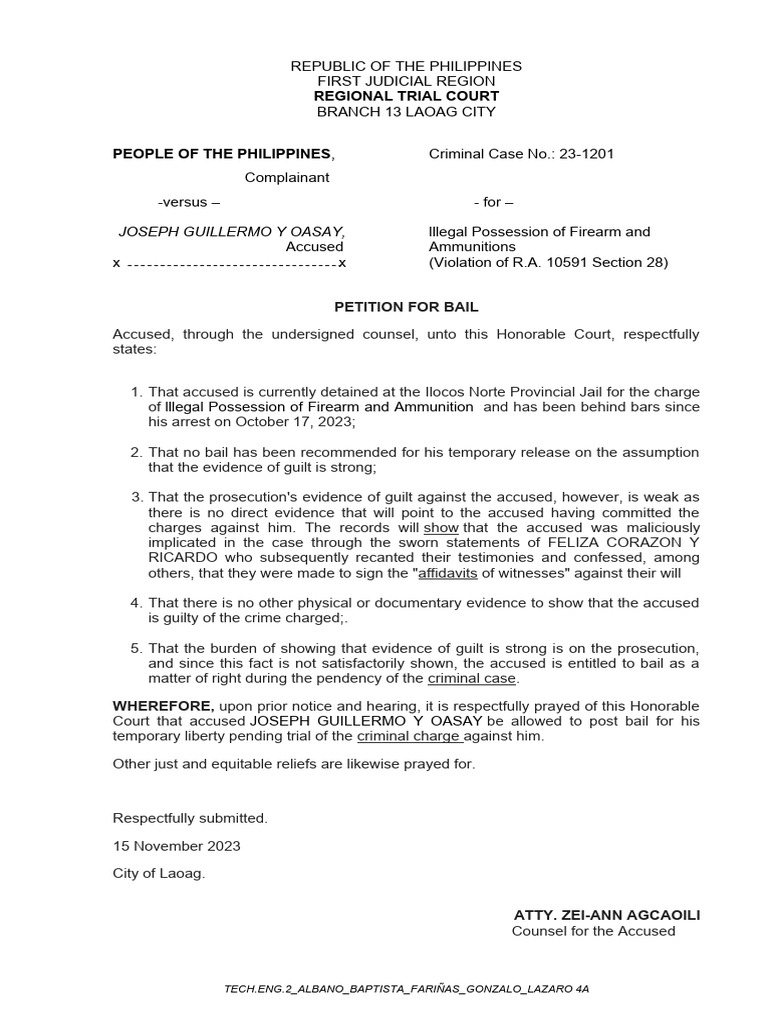 REPUBLIC OF THE PHILIPPINES
FIRST JUDICIAL REGION
REGIONAL TRIAL COURT
BRANCH 13 LAOAG CITY

PEOPLE OF THE PHILIPPINES,

Complainant

-versus –

JOSEPH GUILLERMO Y OASAY,
Accused
x --------------------------------x

Criminal Case No.: 23-1201

- for –

Illegal Possession of Firearm and Ammunitions
(Violation of R.A. 10591 Section 28)

PETITION FOR BAIL

Accused, through the undersigned counsel, unto this Honorable Court, respectfully states:

1. That accused is currently detained at the Ilocos Norte Provincial Jail for the charge of Illegal Possession of Firearm and Ammunition and has been behind bars since his arrest on October 17, 2023;

2. That no bail has been recommended for his temporary release on the assumption that the evidence of guilt is strong;

3. That the prosecution's evidence of guilt against the accused, however, is weak as there is no direct evidence that will point to the accused having committed the charges against him. The records will show that the accused was maliciously implicated in the case through the sworn statements of FELIZA CORAZON Y RICARDO who subsequently recanted their testimonies and confessed, among others, that they were made to sign the "affidavits of witnesses" against their will

4. That there is no other physical or documentary evidence to show that the accused is guilty of the crime charged;.

5. That the burden of showing that evidence of guilt is strong is on the prosecution, and since this fact is not satisfactorily shown, the accused is entitled to bail as a matter of right during the pendency of the criminal case.

WHEREFORE, upon prior notice and hearing, it is respectfully prayed of this Honorable Court that accused JOSEPH GUILLERMO Y OASAY be allowed to post bail for his temporary liberty pending trial of the criminal charge against him.

Other just and equitable reliefs are likewise prayed for.

Respectfully submitted.

15 November 2023

City of Laoag.

ATTY. ZEI-ANN AGCAOILI
Counsel for the Accused

TECH.ENG.2_ALBANO_BAPTISTA_FARIÑAS_GONZALO_LAZARO 4A